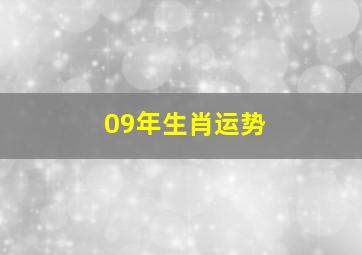 09年生肖运势